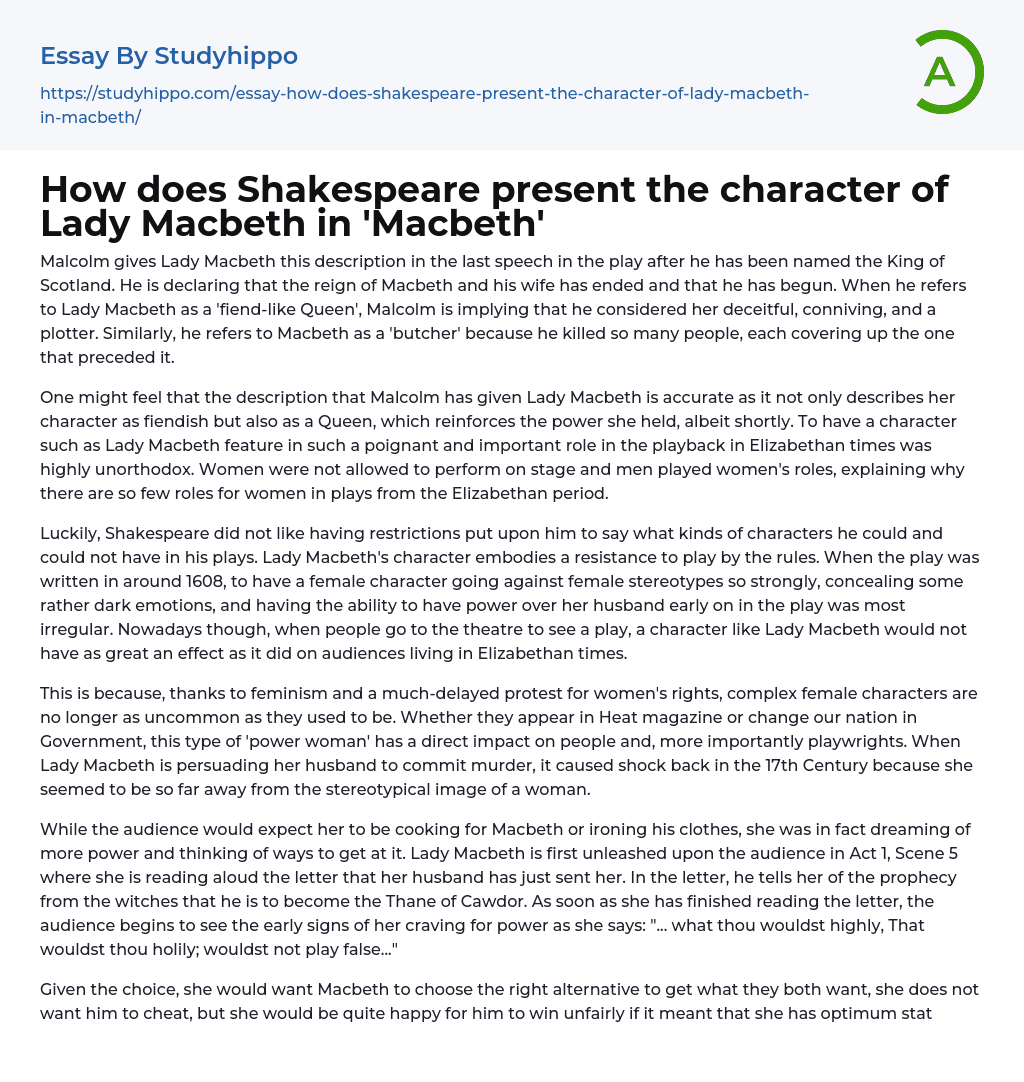 Essay By Studyhippo

https://studyhippo.com/essay-how-does-shakespeare-present-the-character-of-lady-macbeth-in-macbeth/

A

How does Shakespeare present the character of Lady Macbeth in 'Macbeth'

Malcolm gives Lady Macbeth this description in the last speech in the play after he has been named the King of Scotland. He is declaring that the reign of Macbeth and his wife has ended and that he has begun. When he refers to Lady Macbeth as a 'fiend-like Queen', Malcolm is implying that he considered her deceitful, conniving, and a plotter. Similarly, he refers to Macbeth as a 'butcher' because he killed so many people, each covering up the one that preceded it.

One might feel that the description that Malcolm has given Lady Macbeth is accurate as it not only describes her character as fiendish but also as a Queen, which reinforces the power she held, albeit shortly. To have a character such as Lady Macbeth feature in such a poignant and important role in the playback in Elizabethan times was highly unorthodox. Women were not allowed to perform on stage and men played women's roles, explaining why there are so few roles for women in plays from the Elizabethan period.

Luckily, Shakespeare did not like having restrictions put upon him to say what kinds of characters he could and could not have in his plays. Lady Macbeth's character embodies a resistance to play by the rules. When the play was written in around 1608, to have a female character going against female stereotypes so strongly, concealing some rather dark emotions, and having the ability to have power over her husband early on in the play was most irregular. Nowadays though, when people go to the theatre to see a play, a character like Lady Macbeth would not have as great an effect as it did on audiences living in Elizabethan times.

This is because, thanks to feminism and a much-delayed protest for women's rights, complex female characters are no longer as uncommon as they used to be. Whether they appear in Heat magazine or change our nation in Government, this type of 'power woman' has a direct impact on people and, more importantly playwrights. When Lady Macbeth is persuading her husband to commit murder, it caused shock back in the 17th Century because she seemed to be so far away from the stereotypical image of a woman.

While the audience would expect her to be cooking for Macbeth or ironing his clothes, she was in fact dreaming of more power and thinking of ways to get at it. Lady Macbeth is first unleashed upon the audience in Act 1, Scene 5 where she is reading aloud the letter that her husband has just sent her. In the letter, he tells her of the prophecy from the witches that he is to become the Thane of Cawdor. As soon as she has finished reading the letter, the audience begins to see the early signs of her craving for power as she says: "... what thou wouldst highly, That wouldst thou holily; wouldst not play false..."

Given the choice, she would want Macbeth to choose the right alternative to get what they both want, she does not want him to cheat, but she would be quite happy for him to win unfairly if it meant that she has optimum stat